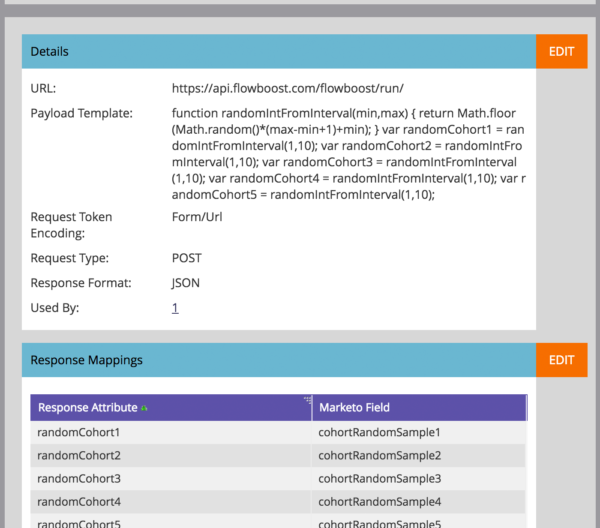 Details

EDIT

URL: https://api.flowboost.com/flowboost/run/

Payload Template: function randomIntFromInterval(min,max) { return Math.floor(Math.random()*(max-min+1)+min); } var randomCohort1 = randomIntFromInterval(1,10); var randomCohort2 = randomIntFromInterval(1,10); var randomCohort3 = randomIntFromInterval(1,10); var randomCohort4 = randomIntFromInterval(1,10); var randomCohort5 = randomIntFromInterval(1,10);

Request Token Encoding: Form/Url

Request Type: POST

Response Format: JSON

Used By: 1

Response Mappings

EDIT

| Response Attribute | Marketo Field |
|---|---|
| randomCohort1 | cohortRandomSample1 |
| randomCohort2 | cohortRandomSample2 |
| randomCohort3 | cohortRandomSample3 |
| randomCohort4 | cohortRandomSample4 |
| randomCohort5 | cohortRandomSample5 |